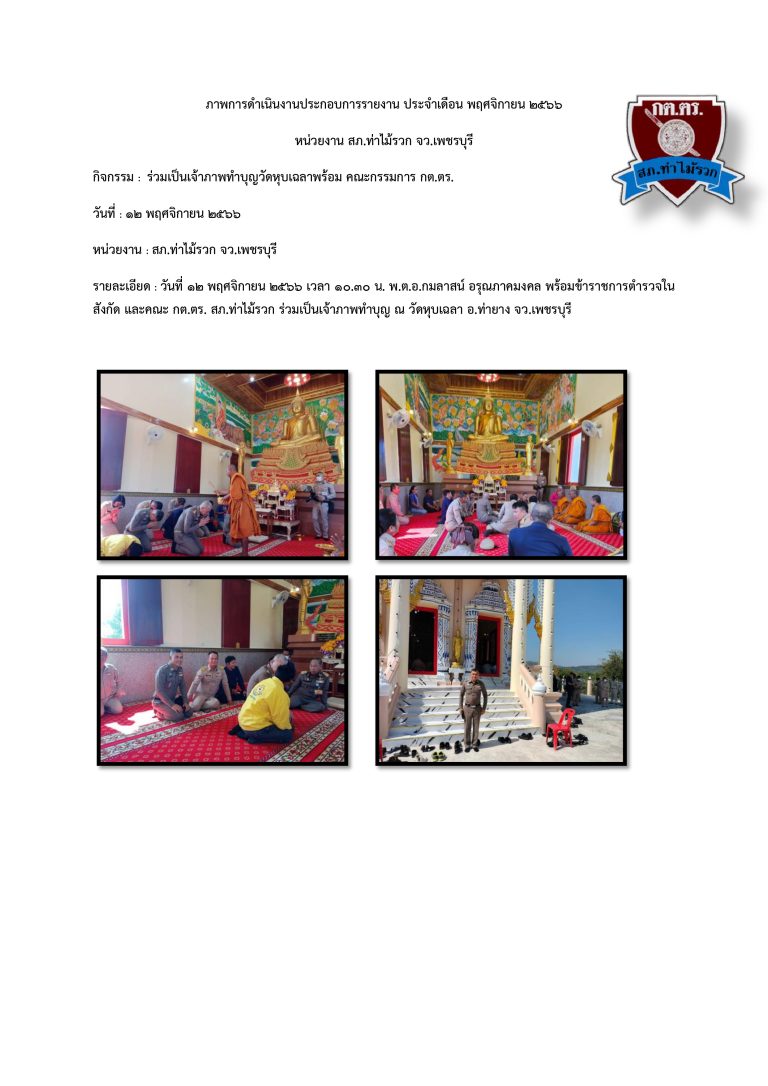 ภาพการดำเนินงานประกอบการรายงาน ประจำเดือน พฤศจิกายน ๒๕๖๖

หน่วยงาน สภ.ท่าไม้รวก จว.เพชรบุรี

กต.ตร.

สภ.ท่าไม้รวก

กิจกรรม : ร่วมเป็นเจ้าภาพทำบุญวัดหุบเฉลาพร้อม คณะกรรมการ กต.ตร.

วันที่ : ๑๒ พฤศจิกายน ๒๕๖๖

หน่วยงาน : สภ.ท่าไม้รวก จว.เพชรบุรี

รายละเอียด : วันที่ ๑๒ พฤศจิกายน ๒๕๖๖ เวลา ๑๐.๓๐ น. พ.ต.อ.กมลาสน์ อรุณภาคมงคล พร้อมข้าราชการตำรวจในสังกัด และคณะ กต.ตร. สภ.ท่าไม้รวก ร่วมเป็นเจ้าภาพทำบุญ ณ วัดหุบเฉลา อ.ท่ายาง จว.เพชรบุรี